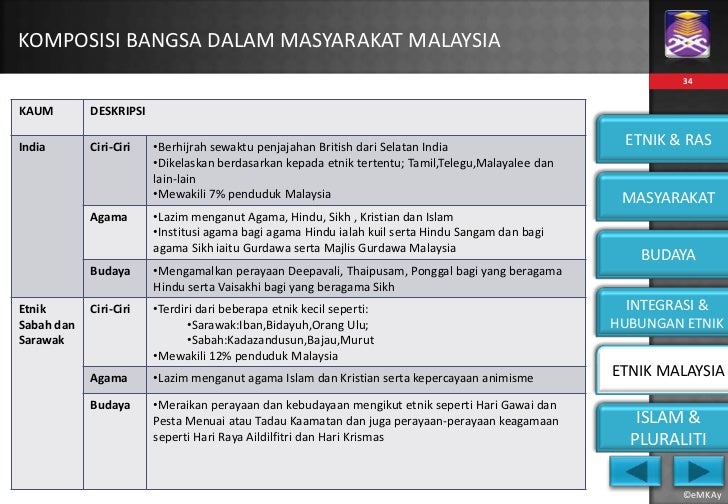 KOMPOSISI BANGSA DALAM MASYARAKAT MALAYSIA

34

| KAUM | DESKRIPSI | |
|---|---|---|
| India | Ciri-Ciri | •Berhijrah sewaktu penjajahan British dari Selatan India •Dikelaskan berdasarkan kepada etnik tertentu; Tamil,Telegu,Malayalee dan lain-lain •Mewakili 7% penduduk Malaysia |
| | Agama | •Lazim menganut Agama, Hindu, Sikh , Kristian dan Islam •Institusi agama bagi agama Hindu ialah kuil serta Hindu Sangam dan bagi agama Sikh iaitu Gurdawa serta Majlis Gurdawa Malaysia |
| | Budaya | •Mengamalkan perayaan Deepavali, Thaipusam, Ponggal bagi yang beragama Hindu serta Vaisakhi bagi yang beragama Sikh |
| Etnik Sabah dan Sarawak | Ciri-Ciri | •Terdiri dari beberapa etnik kecil seperti: •Sarawak:Iban,Bidayuh,Orang Ulu; •Sabah:Kadazandusun,Bajau,Murut •Mewakili 12% penduduk Malaysia |
| | Agama | •Lazim menganut agama Islam dan Kristian serta kepercayaan animisme |
| | Budaya | •Meraikan perayaan dan kebudayaan mengikut etnik seperti Hari Gawai dan Pesta Menuai atau Tadau Kaamatan dan juga perayaan-perayaan keagamaan seperti Hari Raya Aildilfitri dan Hari Krismas |

ETNIK & RAS

MASYARAKAT

BUDAYA

INTEGRASI & HUBUNGAN ETNIK

ETNIK MALAYSIA

ISLAM & PLURALITI

©eMKAy